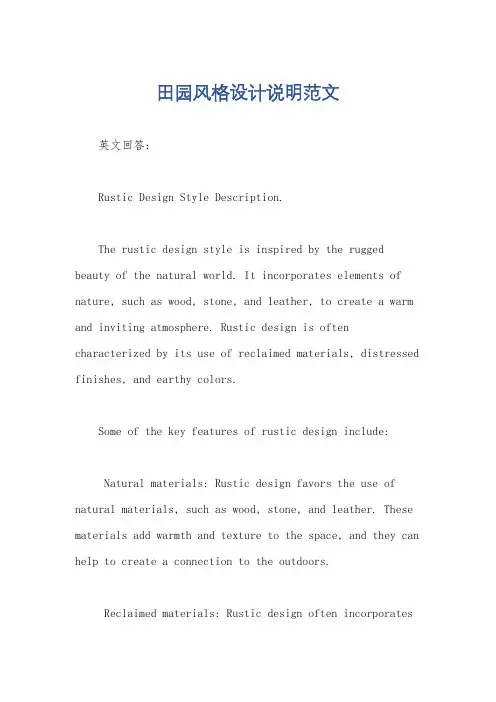 田园风格设计说明范文

英文回答：

Rustic Design Style Description.

The rustic design style is inspired by the rugged beauty of the natural world. It incorporates elements of nature, such as wood, stone, and leather, to create a warm and inviting atmosphere. Rustic design is often characterized by its use of reclaimed materials, distressed finishes, and earthy colors.

Some of the key features of rustic design include:

Natural materials: Rustic design favors the use of natural materials, such as wood, stone, and leather. These materials add warmth and texture to the space, and they can help to create a connection to the outdoors.

Reclaimed materials: Rustic design often incorporates